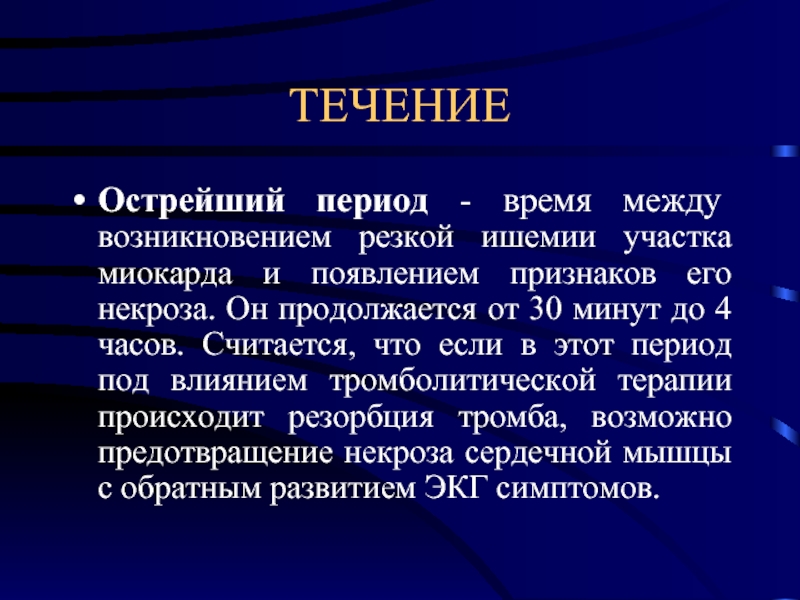 ТЕЧЕНИЕ

• Острейший период - время между возникновением резкой ишемии участка миокарда и появлением признаков его некроза. Он продолжается от 30 минут до 4 часов. Считается, что если в этот период под влиянием тромболитической терапии происходит резорбция тромба, возможно предотвращение некроза сердечной мышцы с обратным развитием ЭКГ симптомов.